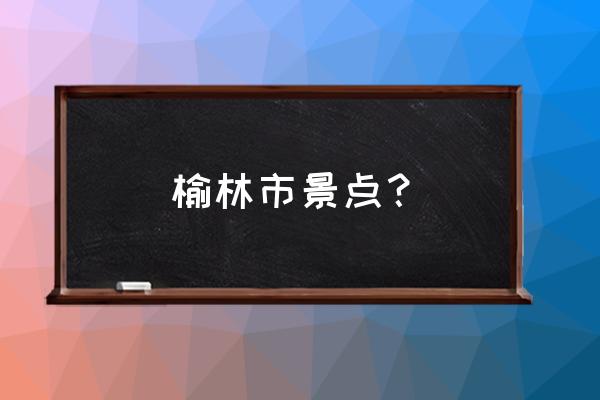 榆林市景点？